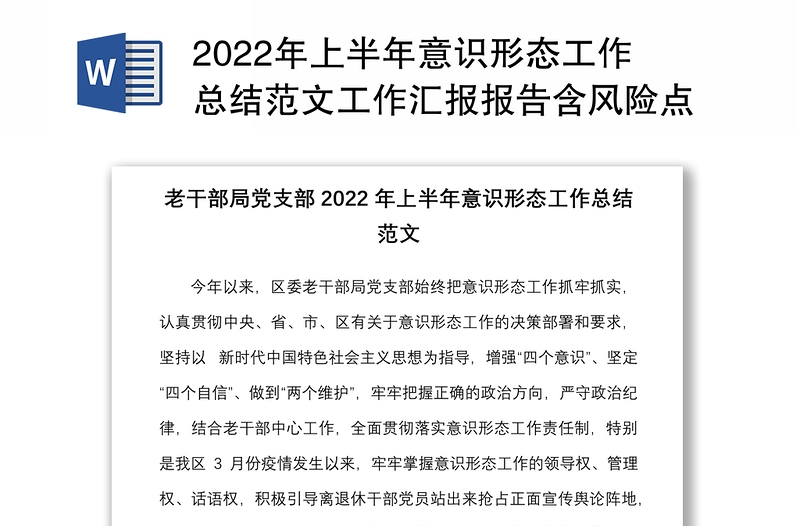 W

2022年上半年意识形态工作总结范文工作汇报报告含风险点

老干部局党支部 2022 年上半年意识形态工作总结范文

今年以来，区委老干部局党支部始终把意识形态工作抓牢抓实，认真贯彻中央、省、市、区有关于意识形态工作的决策部署和要求，坚持以 新时代中国特色社会主义思想为指导，增强“四个意识”、坚定“四个自信”、做到“两个维护”，牢牢把握正确的政治方向，严守政治纪律，结合老干部中心工作，全面贯彻落实意识形态工作责任制，特别是我区 3 月份疫情发生以来，牢牢掌握意识形态工作的领导权、管理权、话语权，积极引导离退休干部党员站出来抢占正面宣传舆论阵地，